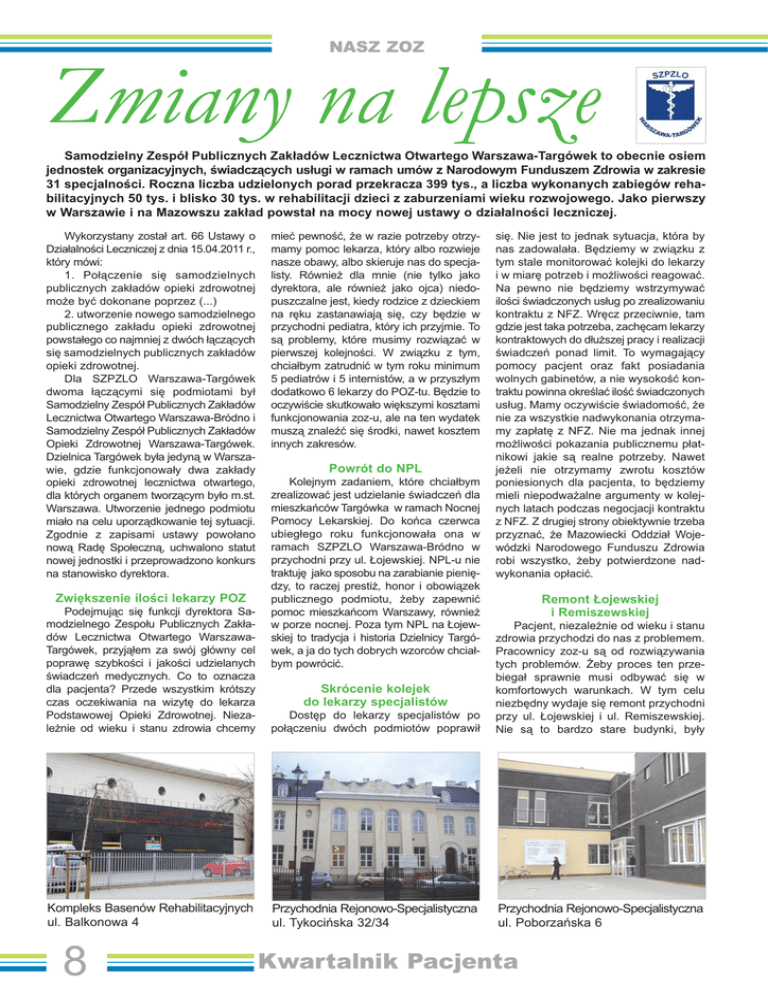 NASZ ZOZ

Zmiany na lepsze

SZPZLO
WARSZAWA-TARGÓWEK

Samodzielny Zespół Publicznych Zakładów Lecznictwa Otwartego Warszawa-Targówek to obecnie osiem jednostek organizacyjnych, świadczących usługi w ramach umów z Narodowym Funduszem Zdrowia w zakresie 31 specjalności. Roczna liczba udzielonych porad przekracza 399 tys., a liczba wykonanych zabiegów rehabilitacyjnych 50 tys. i blisko 30 tys. w rehabilitacji dzieci z zaburzeniami wieku rozwojowego. Jako pierwszy w Warszawie i na Mazowszu zakład powstał na mocy nowej ustawy o działalności leczniczej.

Wykorzystany został art. 66 Ustawy o Działalności Leczniczej z dnia 15.04.2011 r., który mówi:

1. Połączenie się samodzielnych publicznych zakładów opieki zdrowotnej może być dokonane poprzez (...)

2. utworzenie nowego samodzielnego publicznego zakładu opieki zdrowotnej powstałego co najmniej z dwóch łączących się samodzielnych publicznych zakładów opieki zdrowotnej.

Dla SZPZLO Warszawa-Targówek dwoma łączącymi się podmiotami był Samodzielny Zespół Publicznych Zakładów Lecznictwa Otwartego Warszawa-Bródno i Samodzielny Zespół Publicznych Zakładów Opieki Zdrowotnej Warszawa-Targówek. Dzielnica Targówek była jedyną w Warszawie, gdzie funkcjonowały dwa zakłady opieki zdrowotnej lecznictwa otwartego, dla których organem tworzącym było m.st. Warszawa. Utworzenie jednego podmiotu miało na celu uporządkowanie tej sytuacji. Zgodnie z zapisami ustawy powołano nową Radę Społeczną, uchwalono statut nowej jednostki i przeprowadzono konkurs na stanowisko dyrektora.

Zwiększenie ilości lekarzy POZ

Podejmując się funkcji dyrektora Samodzielnego Zespołu Publicznych Zakładów Lecznictwa Otwartego Warszawa-Targówek, przyjąłem za swój główny cel poprawę szybkości i jakości udzielanych świadczeń medycznych. Co to oznacza dla pacjenta? Przede wszystkim krótszy czas oczekiwania na wizytę do lekarza Podstawowej Opieki Zdrowotnej. Niezależnie od wieku i stanu zdrowia chcemy mieć pewność, że w razie potrzeby otrzymamy pomoc lekarza, który albo rozwieje nasze obawy, albo skieruje nas do specjalisty. Również dla mnie (nie tylko jako dyrektora, ale również jako ojca) niedopuszczalne jest, kiedy rodzice z dzieckiem na ręku zastanawiają się, czy będzie w przychodni pediatra, który ich przyjmie. To są problemy, które musimy rozwiązać w pierwszej kolejności. W związku z tym, chciałbym zatrudnić w tym roku minimum 5 pediatrów i 5 internistów, a w przyszłym dodatkowo 6 lekarzy do POZ-tu. Będzie to oczywiście skutkowało większymi kosztami funkcjonowania zoz-u, ale na ten wydatek muszą znaleźć się środki, nawet kosztem innych zakresów.

Powrót do NPL

Kolejnym zadaniem, które chciałbym zrealizować jest udzielanie świadczeń dla mieszkańców Targówka w ramach Nocnej Pomocy Lekarskiej. Do końca czerwca ubiegłego roku funkcjonowała ona w ramach SZPZLO Warszawa-Bródno w przychodni przy ul. Łojewskiej. NPL-u nie traktuję jako sposobu na zarabianie pieniędzy, to raczej prestiż, honor i obowiązek publicznego podmiotu, żeby zapewnić pomoc mieszkańcom Warszawy, również w porze nocnej. Poza tym NPL na Łojewskiej to tradycja i historia Dzielnicy Targówek, a ja do tych dobrych wzorców chciałbym powrócić.

Skrócenie kolejek do lekarzy specjalistów

Dostęp do lekarzy specjalistów po połączeniu dwóch podmiotów poprawił się. Nie jest to jednak sytuacja, która by nas zadowalała. Będziemy w związku z tym stale monitorować kolejki do lekarzy i w miarę potrzeb i możliwości reagować. Na pewno nie będziemy wstrzymywać ilości świadczonych usług po zrealizowaniu kontraktu z NFZ. Wręcz przeciwnie, tam gdzie jest taka potrzeba, zachęcam lekarzy kontraktowych do dłuższej pracy i realizacji świadczeń ponad limit. To wymagający pomocy pacjent oraz fakt posiadania wolnych gabinetów, a nie wysokość kontraktu powinna określać ilość świadczonych usług. Mamy oczywiście świadomość, że nie za wszystkie nadwykonania otrzymamy zapłatę z NFZ. Nie ma jednak innej możliwości pokazania publicznemu płatnikowi jakie są realne potrzeby. Nawet jeżeli nie otrzymamy zwrotu kosztów poniesionych dla pacjenta, to będziemy mieli niepodważalne argumenty w kolejnych latach podczas negocjacji kontraktu z NFZ. Z drugiej strony obiektywnie trzeba przyznać, że Mazowiecki Oddział Wojewódzki Narodowego Funduszu Zdrowia robi wszystko, żeby potwierdzone nadwykonania opłacić.

Remont Łojewskiej i Remiszewskiej

Pacjent, niezależnie od wieku i stanu zdrowia przychodzi do nas z problemem. Pracownicy zoz-u są od rozwiązywania tych problemów. Żeby proces ten przebiegał sprawnie musi odbywać się w komfortowych warunkach. W tym celu niezbędny wydaje się remont przychodni przy ul. Łojewskiej i ul. Remiszewskiej. Nie są to bardzo stare budynki, były

Kompleks Basenów Rehabilitacyjnych
ul. Balkonowa 4

Przychodnia Rejonowo-Specjalistyczna
ul. Tykocińska 32/34

Przychodnia Rejonowo-Specjalistyczna
ul. Poborzańska 6

8

Kwartalnik Pacjenta